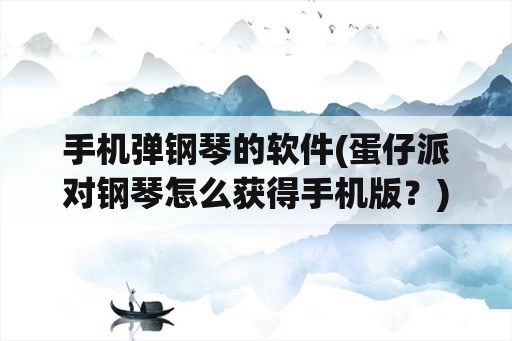 手机弹钢琴的软件(蛋仔派对钢琴怎么获得手机版？)